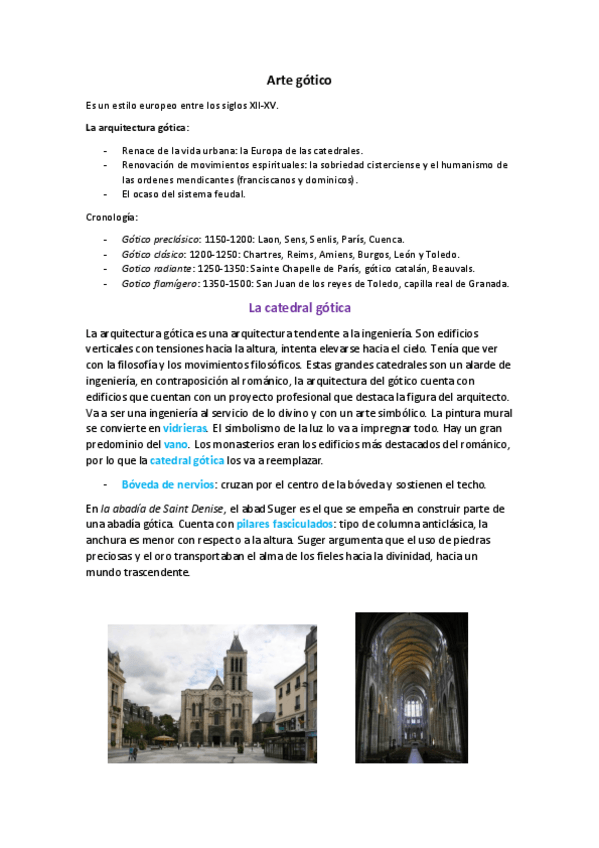 Arte gótico

Es un estilo europeo entre los siglos XII-XV.

La arquitectura gótica:

- Renace de la vida urbana: la Europa de las catedrales.
- Renovación de movimientos espirituales: la sobriedad cisterciense y el humanismo de las ordenes mendicantes (franciscanos y dominicos).
- El ocaso del sistema feudal.

Cronología:

- Gótico preclásico: 1150-1200: Laon, Sens, Senlis, París, Cuenca.
- Gótico clásico: 1200-1250: Chartres, Reims, Amiens, Burgos, León y Toledo.
- Gotico radiante: 1250-1350: Sainte Chapelle de París, gótico catalán, Beauvals.
- Gotico flamígero: 1350-1500: San Juan de los reyes de Toledo, capilla real de Granada.

La catedral gótica

La arquitectura gótica es una arquitectura tendente a la ingeniería. Son edificios verticales con tensiones hacia la altura, intenta elevarse hacia el cielo. Tenía que ver con la filosofía y los movimientos filosóficos. Estas grandes catedrales son un alarde de ingeniería, en contraposición al románico, la arquitectura del gótico cuenta con edificios que cuentan con un proyecto profesional que destaca la figura del arquitecto. Va a ser una ingeniería al servicio de lo divino y con un arte simbólico. La pintura mural se convierte en vidrieras. El simbolismo de la luz lo va a impregnar todo. Hay un gran predominio del vano. Los monasterios eran los edificios más destacados del románico, por lo que la catedral gótica los va a reemplazar.

- Bóveda de nervios: cruzan por el centro de la bóveda y sostienen el techo.

En la abadía de Saint Denise, el abad Suger es el que se empeña en construir parte de una abadía gótica. Cuenta con pilares fasciculados: tipo de columna anticlásica, la anchura es menor con respecto a la altura. Suger argumenta que el uso de piedras preciosas y el oro transportaban el alma de los fieles hacia la divinidad, hacia un mundo trascendente.